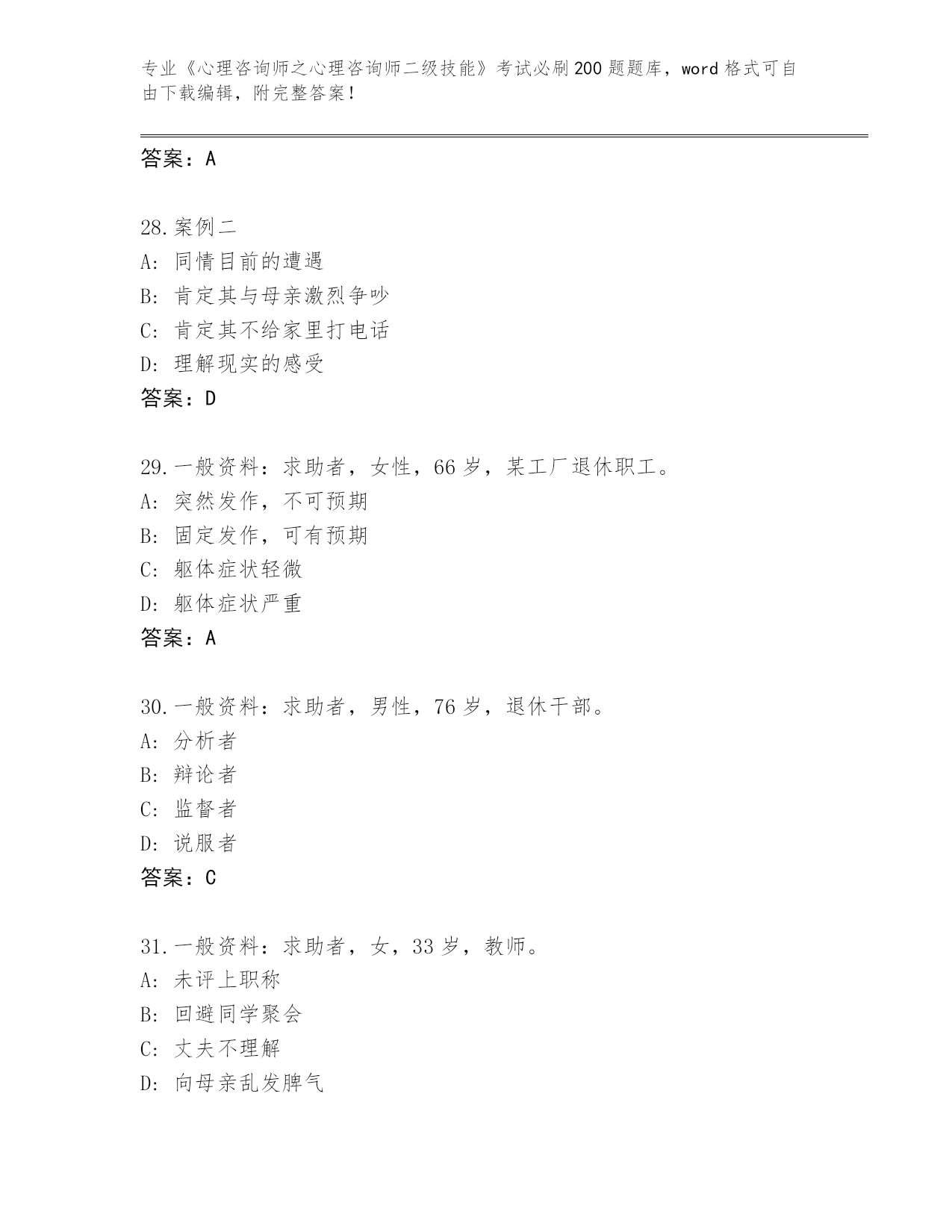 专业《心理咨询师之心理咨询师二级技能》考试必刷200题题库，word格式可自由下载编辑，附完整答案！

答案：A

28.案例二
A：同情目前的遭遇
B：肯定其与母亲激烈争吵
C：肯定其不给家里打电话
D：理解现实的感受
答案：D

29.一般资料：求助者，女性，66岁，某工厂退休职工。
A：突然发作，不可预期
B：固定发作，可有预期
C：躯体症状轻微
D：躯体症状严重
答案：A

30.一般资料：求助者，男性，76岁，退休干部。
A：分析者
B：辩论者
C：监督者
D：说服者
答案：C

31.一般资料：求助者，女，33岁，教师。
A：未评上职称
B：回避同学聚会
C：丈夫不理解
D：向母亲乱发脾气